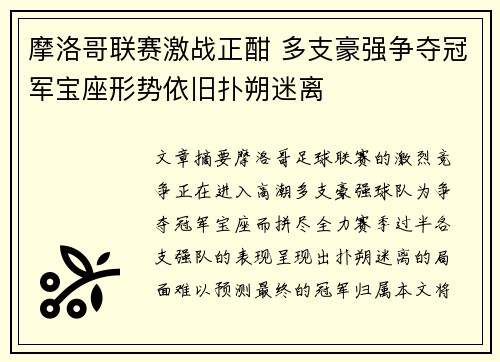 摩洛哥联赛激战正酣 多支豪强争夺冠军宝座形势依旧扑朔迷离

文章摘要摩洛哥足球联赛的激烈竞争正在进入高潮多支豪强球队为争夺冠军宝座而拼尽全力赛季过半各支强队的表现呈现出扑朔迷离的局面难以预测最终的冠军归属本文将